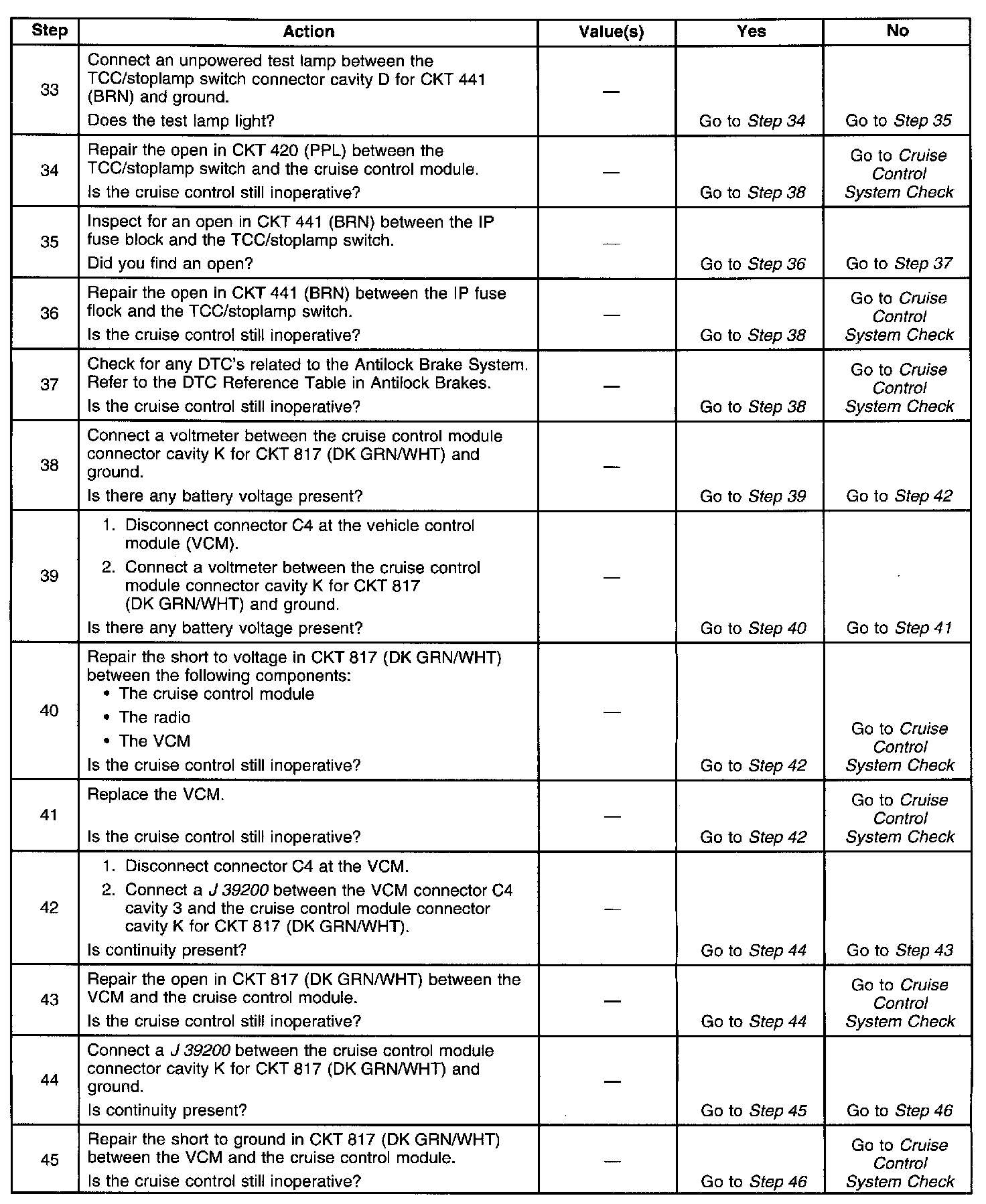 | Step | Action | Value(s) | Yes | No |
|---|---|---|---|---|
| 33 | Connect an unpowered test lamp between the TCC/stoplamp switch connector cavity D for CKT 441 (BRN) and ground. Does the test lamp light? | — | Go to Step 34 | Go to Step 35 |
| 34 | Repair the open in CKT 420 (PPL) between the TCC/stoplamp switch and the cruise control module. Is the cruise control still inoperative? | — | Go to Step 38 | Go to Cruise Control System Check |
| 35 | Inspect for an open in CKT 441 (BRN) between the IP fuse block and the TCC/stoplamp switch. Did you find an open? | — | Go to Step 36 | Go to Step 37 |
| 36 | Repair the open in CKT 441 (BRN) between the IP fuse flock and the TCC/stoplamp switch. Is the cruise control still inoperative? | — | Go to Step 38 | Go to Cruise Control System Check |
| 37 | Check for any DTC's related to the Antilock Brake System. Refer to the DTC Reference Table in Antilock Brakes. Is the cruise control still inoperative? | — | Go to Step 38 | Go to Cruise Control System Check |
| 38 | Connect a voltmeter between the cruise control module connector cavity K for CKT 817 (DK GRN/WHT) and ground. Is there any battery voltage present? | — | Go to Step 39 | Go to Step 42 |
| 39 | 1. Disconnect connector C4 at the vehicle control module (VCM). 2. Connect a voltmeter between the cruise control module connector cavity K for CKT 817 (DK GRN/WHT) and ground. Is there any battery voltage present? | — | Go to Step 40 | Go to Step 41 |
| 40 | Repair the short to voltage in CKT 817 (DK GRN/WHT) between the following components: • The cruise control module • The radio • The VCM Is the cruise control still inoperative? | — | Go to Step 42 | Go to Cruise Control System Check |
| 41 | Replace the VCM. Is the cruise control still inoperative? | — | Go to Step 42 | Go to Cruise Control System Check |
| 42 | 1. Disconnect connector C4 at the VCM. 2. Connect a J 39200 between the VCM connector C4 cavity 3 and the cruise control module connector cavity K for CKT 817 (DK GRN/WHT). Is continuity present? | — | Go to Step 44 | Go to Step 43 |
| 43 | Repair the open in CKT 817 (DK GRN/WHT) between the VCM and the cruise control module. Is the cruise control still inoperative? | — | Go to Step 44 | Go to Cruise Control System Check |
| 44 | Connect a J 39200 between the cruise control module connector cavity K for CKT 817 (DK GRN/WHT) and ground. Is continuity present? | — | Go to Step 45 | Go to Step 46 |
| 45 | Repair the short to ground in CKT 817 (DK GRN/WHT) between the VCM and the cruise control module. Is the cruise control still inoperative? | — | Go to Step 46 | Go to Cruise Control System Check |